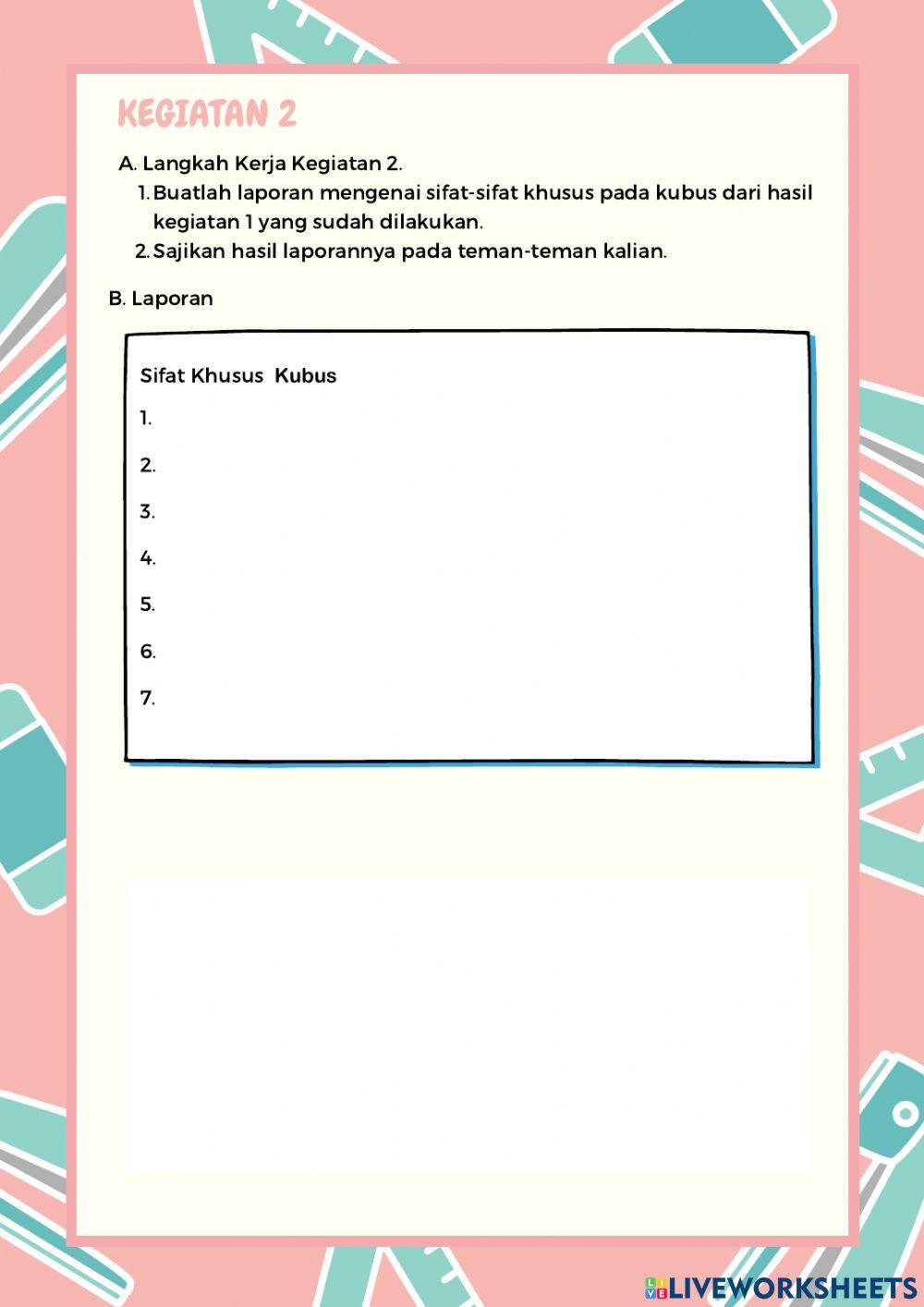 KEGIATAN 2

A. Langkah Kerja Kegiatan 2.
1. Buatlah laporan mengenai sifat-sifat khusus pada kubus dari hasil kegiatan 1 yang sudah dilakukan.
2. Sajikan hasil laporannya pada teman-teman kalian.

B. Laporan

Sifat Khusus Kubus
1.
2.
3.
4.
5.
6.
7.

LIVEWORKSHEETS